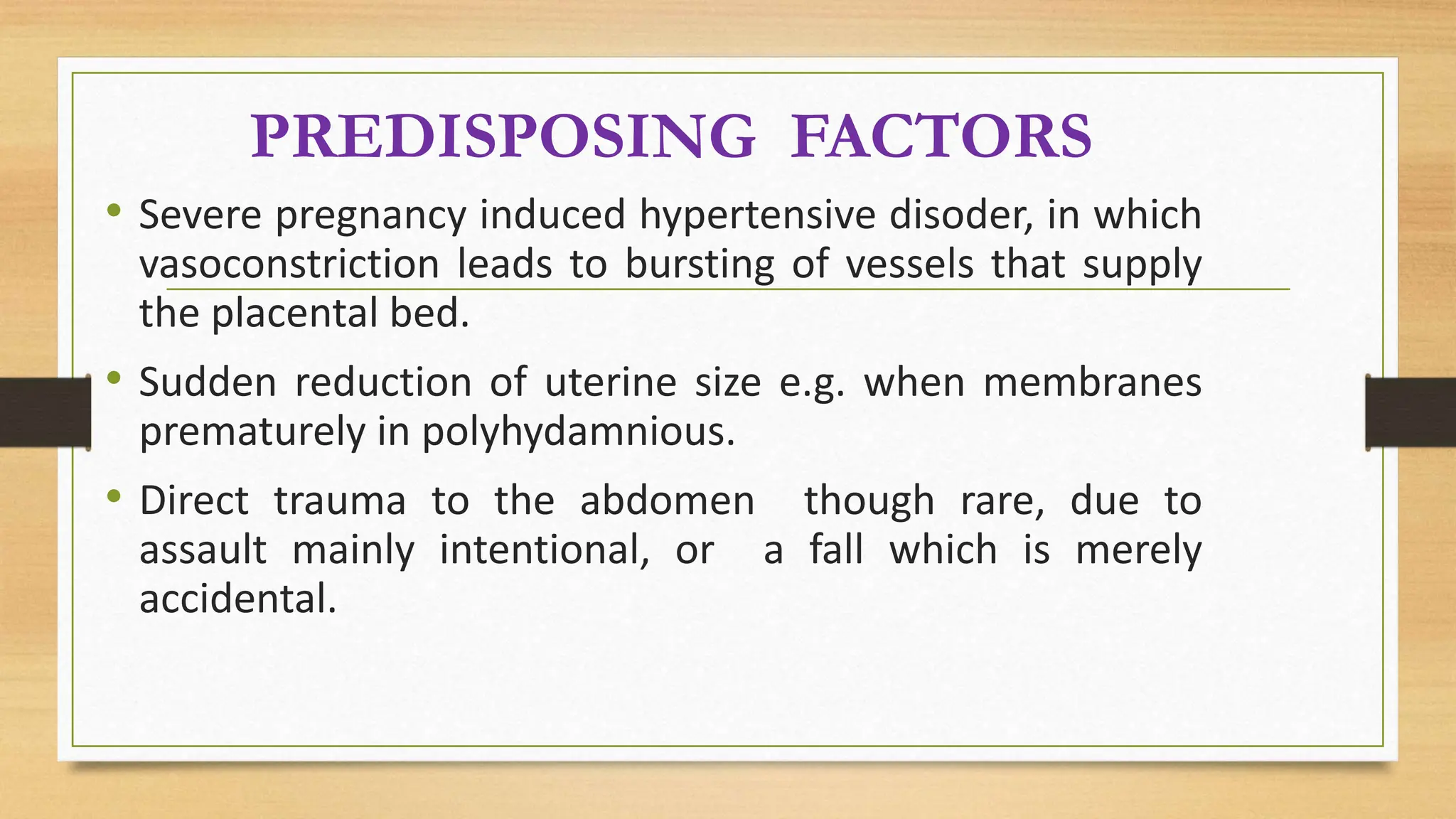 PREDISPOSING FACTORS

• Severe pregnancy induced hypertensive disoder, in which vasoconstriction leads to bursting of vessels that supply the placental bed.

• Sudden reduction of uterine size e.g. when membranes prematurely in polyhydamnious.

• Direct trauma to the abdomen though rare, due to assault mainly intentional, or a fall which is merely accidental.